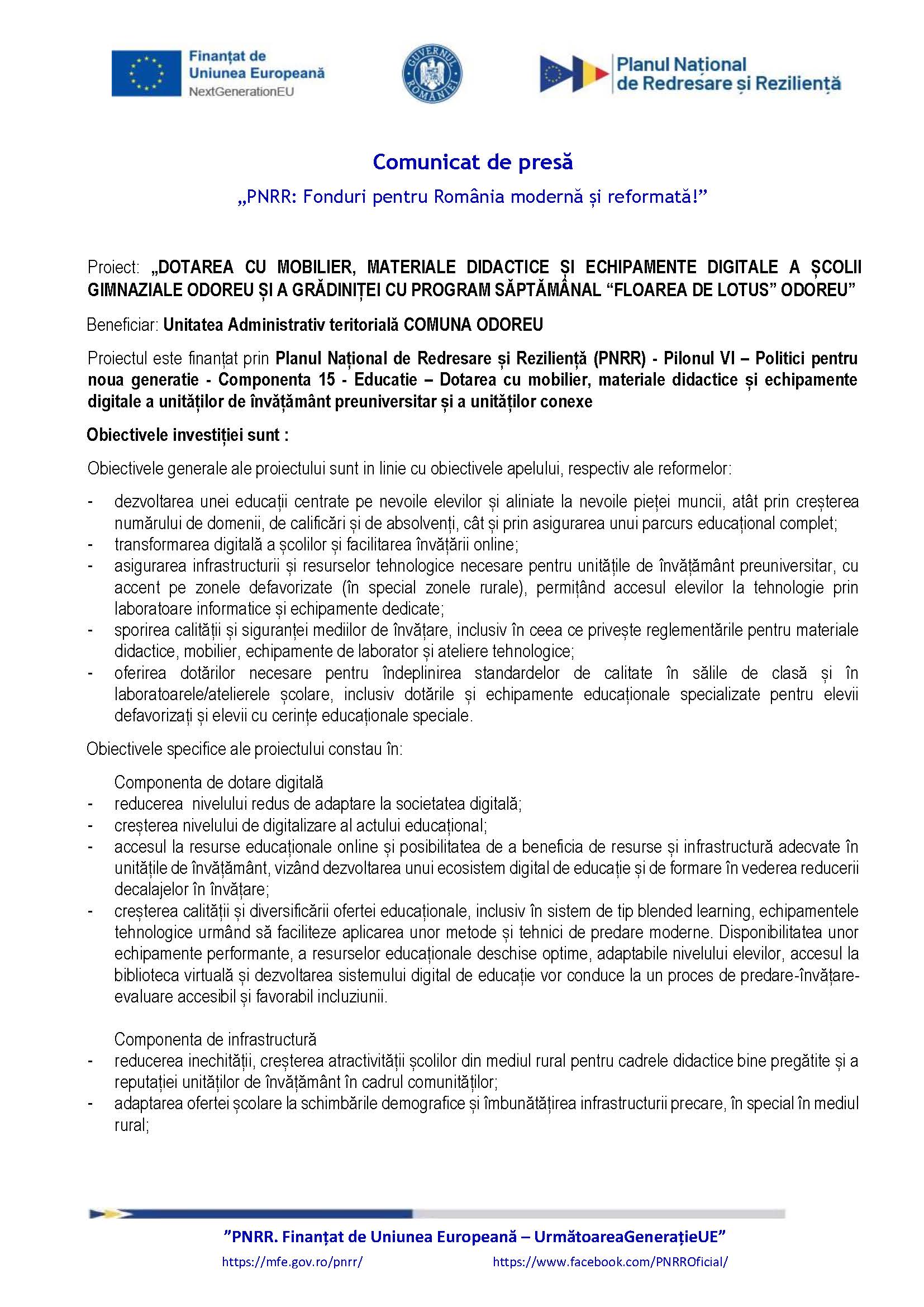 Finanțat de Uniunea Europeană
NextGenerationEU

GUVERNUL ROMÂNIEI

Planul Național de Redresare și Reziliență

Comunicat de presă

„PNRR: Fonduri pentru România modernă și reformată!”

Proiect: „DOTAREA CU MOBILIER, MATERIALE DIDACTICE ȘI ECHIPAMENTE DIGITALE A ȘCOLII GIMNAZIALE ODOREU ȘI A GRĂDINIȚEI CU PROGRAM SĂPTĂMÂNAL “FLOAREA DE LOTUS” ODOREU”

Beneficiar: Unitatea Administrativ teritorială COMUNA ODOREU

Proiectul este finanțat prin Planul Național de Redresare și Reziliență (PNRR) - Pilonul VI – Politici pentru noua generatie - Componenta 15 - Educatie – Dotarea cu mobilier, materiale didactice și echipamente digitale a unităților de învățământ preuniversitar și a unităților conexe

Obiectivele investiției sunt :

Obiectivele generale ale proiectului sunt in linie cu obiectivele apelului, respectiv ale reformelor:

- dezvoltarea unei educații centrate pe nevoile elevilor și aliniate la nevoile pieței muncii, atât prin creșterea numărului de domenii, de calificări și de absolvenți, cât și prin asigurarea unui parcurs educațional complet;
- transformarea digitală a școlilor și facilitarea învățării online;
- asigurarea infrastructurii și resurselor tehnologice necesare pentru unitățile de învățământ preuniversitar, cu accent pe zonele defavorizate (în special zonele rurale), permițând accesul elevilor la tehnologie prin laboratoare informatice și echipamente dedicate;
- sporirea calității și siguranței mediilor de învățare, inclusiv în ceea ce privește reglementările pentru materiale didactice, mobilier, echipamente de laborator și ateliere tehnologice;
- oferirea dotărilor necesare pentru îndeplinirea standardelor de calitate în sălile de clasă și în laboratoarele/atelierele școlare, inclusiv dotările și echipamente educaționale specializate pentru elevii defavorizați și elevii cu cerințe educaționale speciale.

Obiectivele specifice ale proiectului constau în:

Componenta de dotare digitală
- reducerea nivelului redus de adaptare la societatea digitală;
- creșterea nivelului de digitalizare al actului educațional;
- accesul la resurse educaționale online și posibilitatea de a beneficia de resurse și infrastructură adecvate în unitățile de învățământ, vizând dezvoltarea unui ecosistem digital de educație și de formare în vederea reducerii decalajelor în învățare;
- creșterea calității și diversificării ofertei educaționale, inclusiv în sistem de tip blended learning, echipamentele tehnologice urmând să faciliteze aplicarea unor metode și tehnici de predare moderne. Disponibilitatea unor echipamente performante, a resurselor educaționale deschise optime, adaptabile nivelului elevilor, accesul la biblioteca virtuală și dezvoltarea sistemului digital de educație vor conduce la un proces de predare-învățare-evaluare accesibil și favorabil incluziunii.

Componenta de infrastructură
- reducerea inechității, creșterea atractivității școlilor din mediul rural pentru cadrele didactice bine pregătite și a reputației unităților de învățământ în cadrul comunităților;
- adaptarea ofertei școlare la schimbările demografice și îmbunătățirea infrastructurii precare, în special în mediul rural;

”PNRR. Finanțat de Uniunea Europeană – UrmătoareaGenerațieUE”
https://mfe.gov.ro/pnrr/ https://www.facebook.com/PNRROficial/